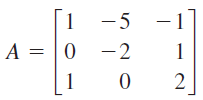 $A = \begin{bmatrix} 1 & -5 & -1 \\ 0 & -2 & 1 \\ 1 & 0 & 2 \end{bmatrix}$